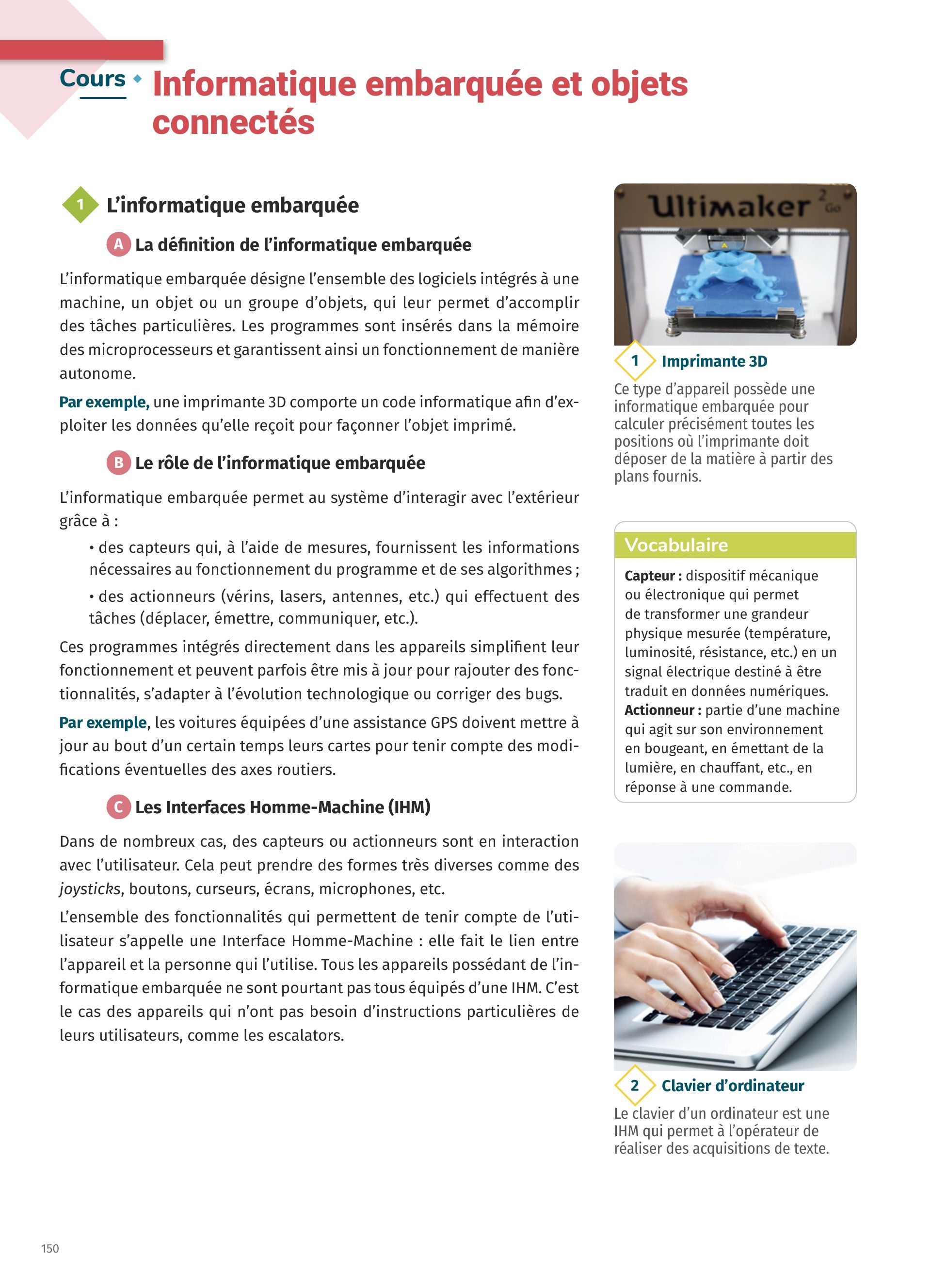 Cours Informatique embarquée et objets connectés

1 L'informatique embarquée

A La définition de l'informatique embarquée

L'informatique embarquée désigne l'ensemble des logiciels intégrés à une machine, un objet ou un groupe d'objets, qui leur permet d'accomplir des tâches particulières. Les programmes sont insérés dans la mémoire des microprocesseurs et garantissent ainsi un fonctionnement de manière autonome.

Par exemple, une imprimante 3D comporte un code informatique afin d'exploiter les données qu'elle reçoit pour façonner l'objet imprimé.

B Le rôle de l'informatique embarquée

L'informatique embarquée permet au système d'interagir avec l'extérieur grâce à :

• des capteurs qui, à l'aide de mesures, fournissent les informations nécessaires au fonctionnement du programme et de ses algorithmes ;

• des actionneurs (vérins, lasers, antennes, etc.) qui effectuent des tâches (déplacer, émettre, communiquer, etc.).

Ces programmes intégrés directement dans les appareils simplifient leur fonctionnement et peuvent parfois être mis à jour pour rajouter des fonctionnalités, s'adapter à l'évolution technologique ou corriger des bugs.

Par exemple, les voitures équipées d'une assistance GPS doivent mettre à jour au bout d'un certain temps leurs cartes pour tenir compte des modifications éventuelles des axes routiers.

C Les Interfaces Homme-Machine (IHM)

Dans de nombreux cas, des capteurs ou actionneurs sont en interaction avec l'utilisateur. Cela peut prendre des formes très diverses comme des joysticks, boutons, curseurs, écrans, microphones, etc.

L'ensemble des fonctionnalités qui permettent de tenir compte de l'utilisateur s'appelle une Interface Homme-Machine : elle fait le lien entre l'appareil et la personne qui l'utilise. Tous les appareils possédant de l'informatique embarquée ne sont pourtant pas tous équipés d'une IHM. C'est le cas des appareils qui n'ont pas besoin d'instructions particulières de leurs utilisateurs, comme les escalators.

Ultimaker 2 Go

1 Imprimante 3D
Ce type d'appareil possède une informatique embarquée pour calculer précisément toutes les positions où l'imprimante doit déposer de la matière à partir des plans fournis.

Vocabulaire
Capteur : dispositif mécanique ou électronique qui permet de transformer une grandeur physique mesurée (température, luminosité, résistance, etc.) en un signal électrique destiné à être traduit en données numériques.
Actionneur : partie d'une machine qui agit sur son environnement en bougeant, en émettant de la lumière, en chauffant, etc., en réponse à une commande.

2 Clavier d'ordinateur
Le clavier d'un ordinateur est une IHM qui permet à l'opérateur de réaliser des acquisitions de texte.

150